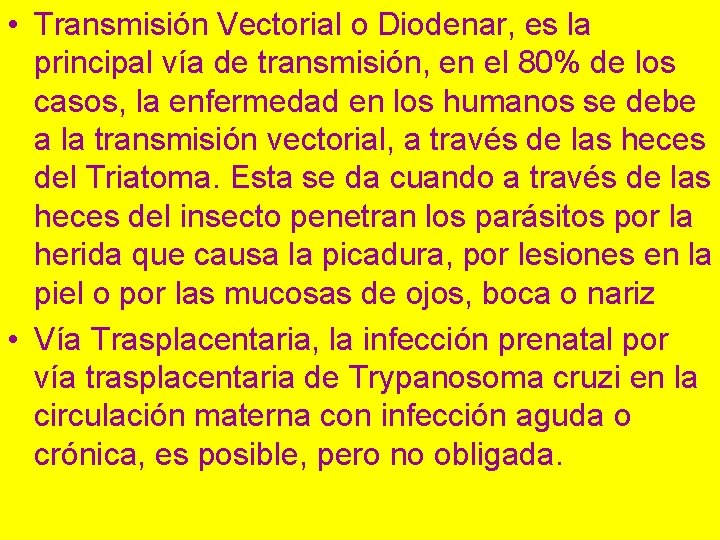 • Transmisión Vectorial o Diodenar, es la principal vía de transmisión, en el 80% de los casos, la enfermedad en los humanos se debe a la transmisión vectorial, a través de las heces del Triatoma. Esta se da cuando a través de las heces del insecto penetran los parásitos por la herida que causa la picadura, por lesiones en la piel o por las mucosas de ojos, boca o nariz

• Vía Trasplacentaria, la infección prenatal por vía trasplacentaria de Trypanosoma cruzi en la circulación materna con infección aguda o crónica, es posible, pero no obligada.